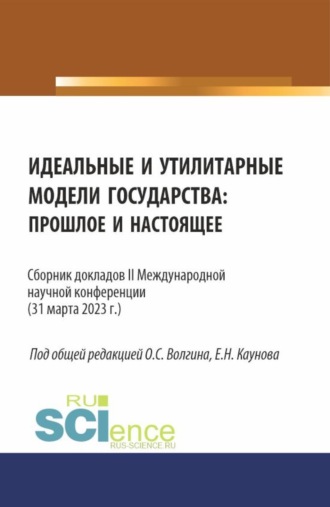 ИДЕАЛЬНЫЕ И УТИЛИТАРНЫЕ МОДЕЛИ ГОСУДАРСТВА: ПРОШЛОЕ И НАСТОЯЩЕЕ

Сборник докладов II Международной научной конференции (31 марта 2023 г.)

Под общей редакцией О.С. Волгина, Е.Н. Каунова

RU
SCIence
RUS-SCIENCE.RU